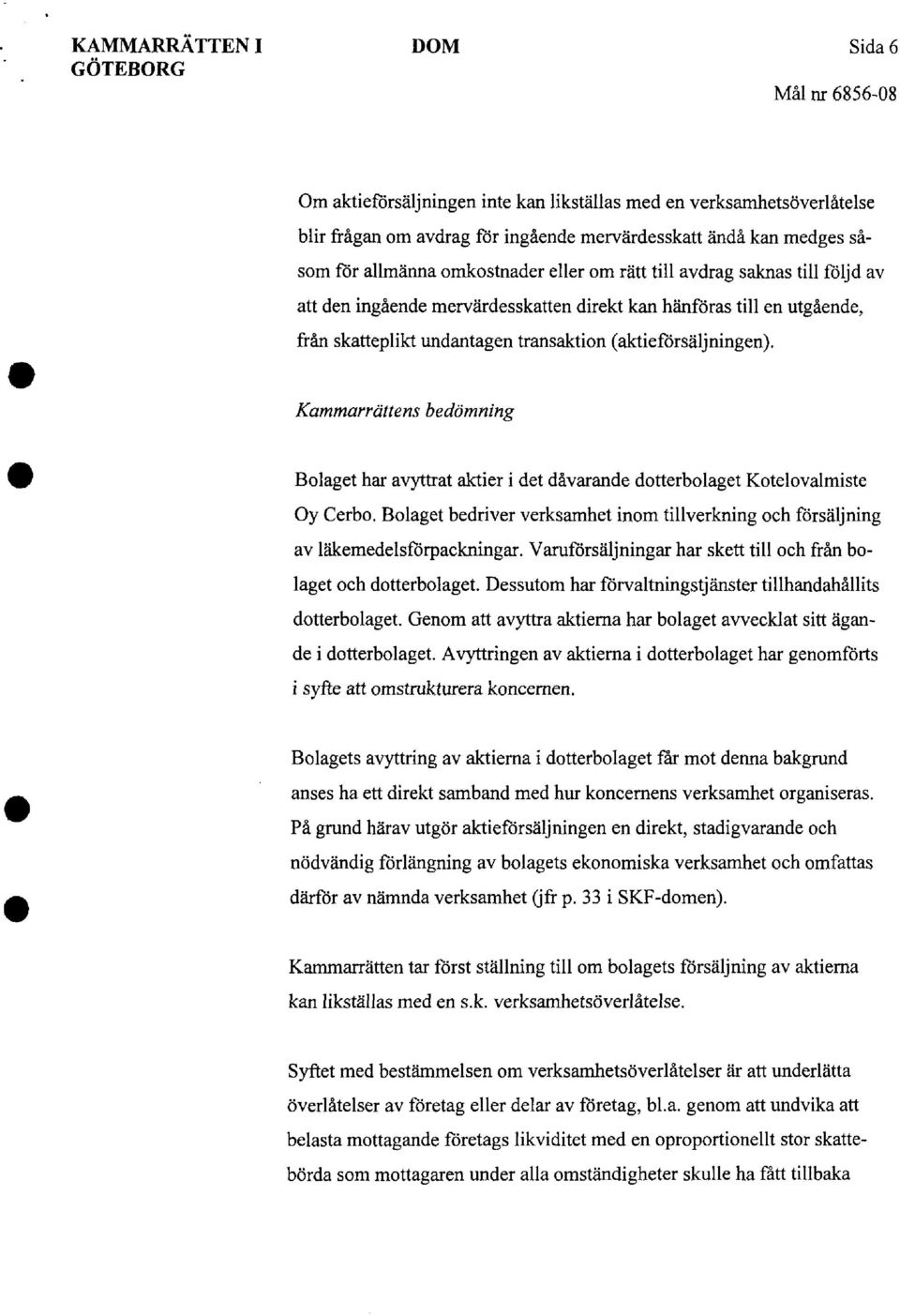 KAMMARRÄTTEN I GÖTEBORG

DOM

Sida 6

Mål nr 6856-08

Om aktieförsäljningen inte kan likställas med en verksamhetsöverlåtelse blir frågan om avdrag för ingående mervärdesskatt ändå kan medges såsom för allmänna omkostnader eller om rätt till avdrag saknas till följd av att den ingående mervärdesskatten direkt kan hänföras till en utgående, från skatteplikt undantagen transaktion (aktieförsäljningen).

Kammarrättens bedömning

Bolaget har avyttrat aktier i det dåvarande dotterbolaget Kotelovalmiste Oy Cerbo. Bolaget bedriver verksamhet inom tillverkning och försäljning av läkemedelsförpackningar. Varuförsäljningar har skett till och från bolaget och dotterbolaget. Dessutom har förvaltningstjänster tillhandahållits dotterbolaget. Genom att avyttra aktierna har bolaget avvecklat sitt ägande i dotterbolaget. Avyttringen av aktierna i dotterbolaget har genomförts i syfte att omstrukturera koncernen.

Bolagets avyttring av aktierna i dotterbolaget får mot denna bakgrund anses ha ett direkt samband med hur koncernens verksamhet organiseras. På grund härav utgör aktieförsäljningen en direkt, stadigvarande och nödvändig förlängning av bolagets ekonomiska verksamhet och omfattas därför av nämnda verksamhet (jfr p. 33 i SKF-domen).

Kammarrätten tar först ställning till om bolagets försäljning av aktierna kan likställas med en s.k. verksamhetsöverlåtelse.

Syftet med bestämmelsen om verksamhetsöverlåtelser är att underlätta överlåtelser av företag eller delar av företag, bl.a. genom att undvika att belasta mottagande företags likviditet med en oproportionellt stor skattebörda som mottagaren under alla omständigheter skulle ha fått tillbaka